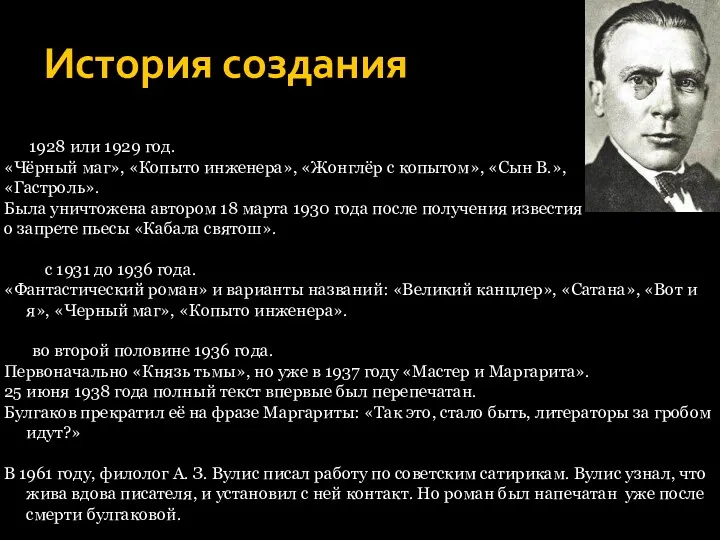 История создания

1928 или 1929 год.
«Чёрный маг», «Копыто инженера», «Жонглёр с копытом», «Сын В.», «Гастроль».
Была уничтожена автором 18 марта 1930 года после получения известия о запрете пьесы «Кабала святош».

с 1931 до 1936 года.
«Фантастический роман» и варианты названий: «Великий канцлер», «Сатана», «Вот и я», «Черный маг», «Копыто инженера».

во второй половине 1936 года.
Первоначально «Князь тьмы», но уже в 1937 году «Мастер и Маргарита».
25 июня 1938 года полный текст впервые был перепечатан.
Булгаков прекратил её на фразе Маргариты: «Так это, стало быть, литераторы за гробом идут?»

В 1961 году, филолог А. З. Вулис писал работу по советским сатирикам. Вулис узнал, что жива вдова писателя, и установил с ней контакт. Но роман был напечатан уже после смерти булгаковой.